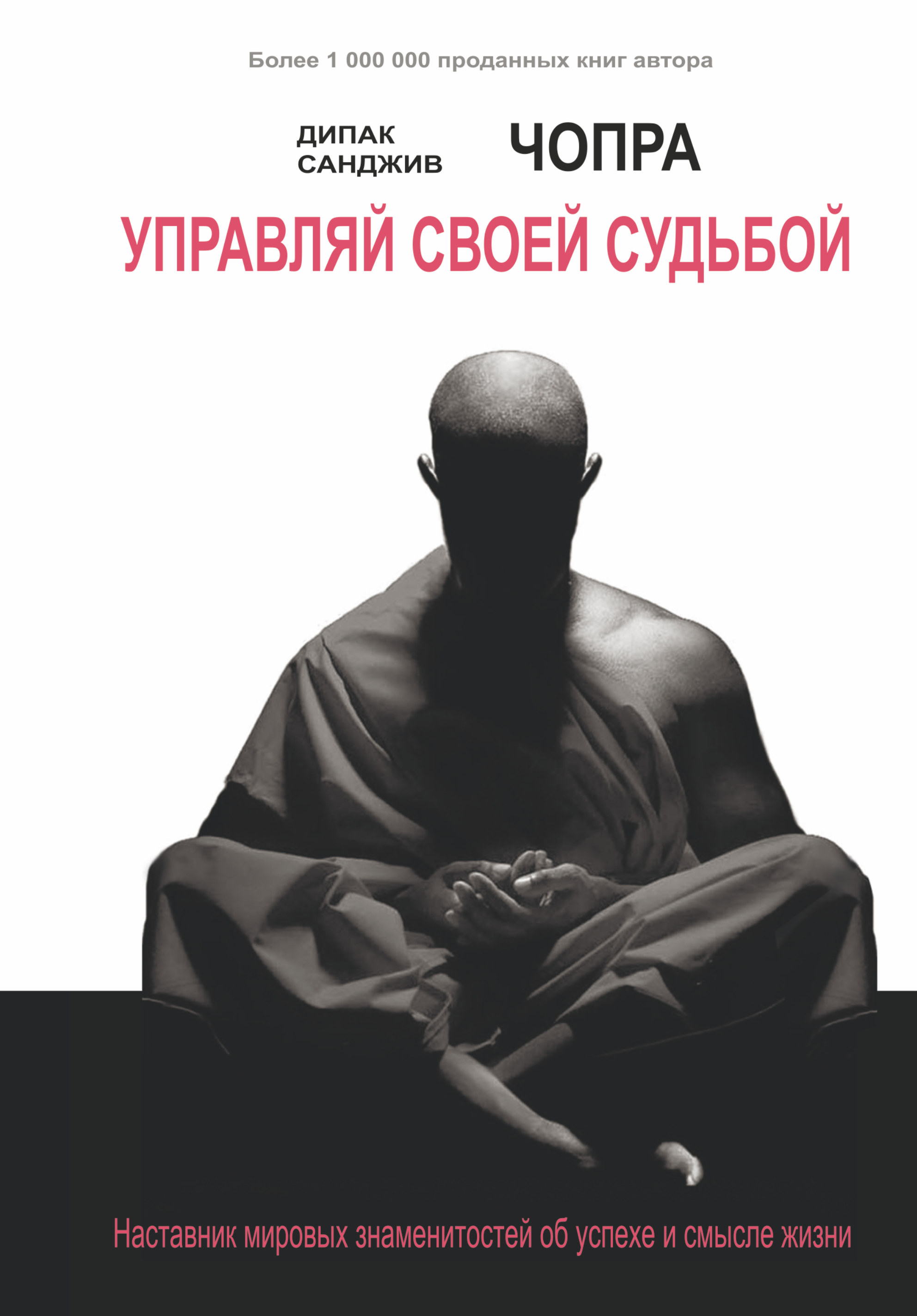 Более 1 000 000 проданных книг автора

ДИПАК
САНДЖИВ
ЧОПРА

УПРАВЛЯЙ СВОЕЙ СУДЬБОЙ

Наставник мировых знаменитостей об успехе и смысле жизни